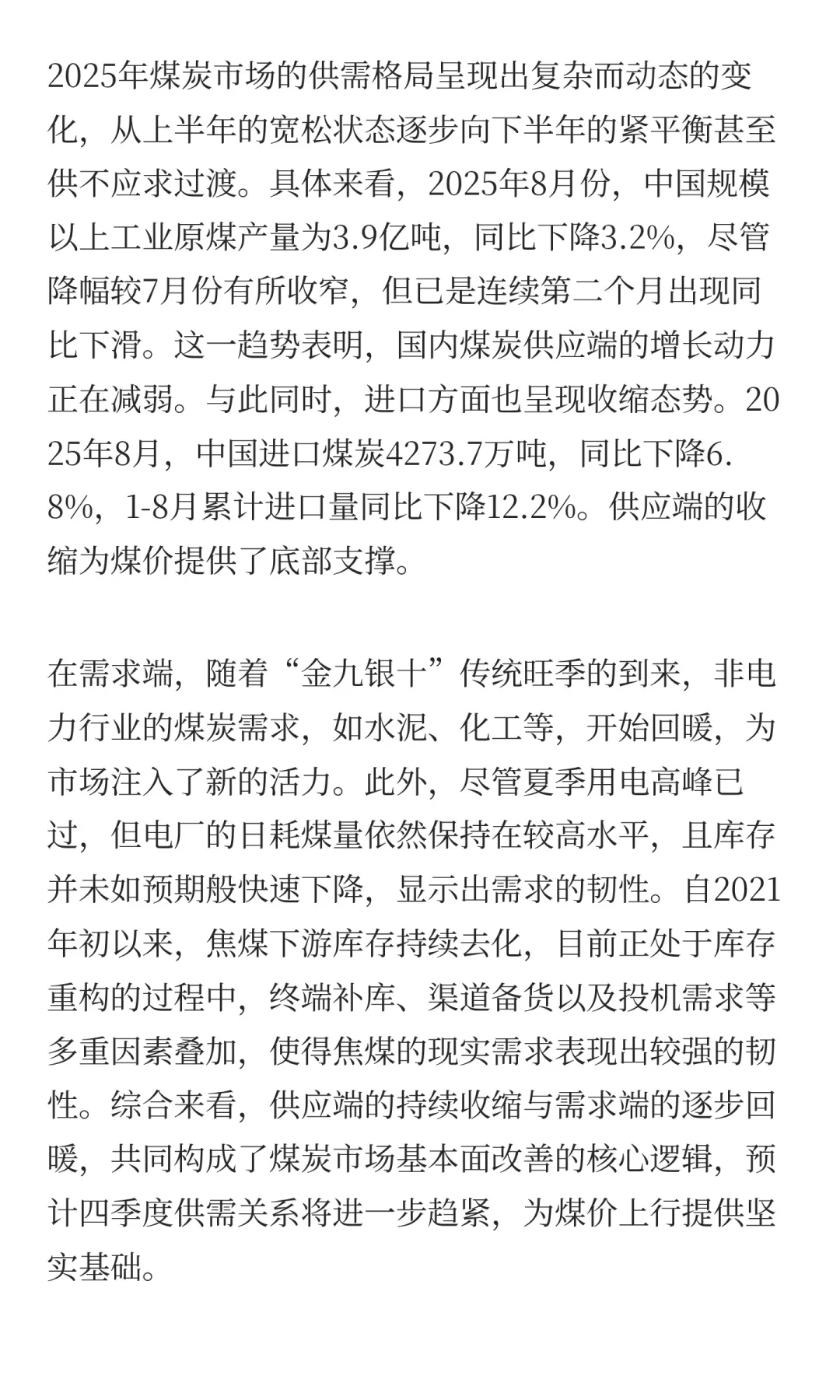 2025年煤炭市场的供需格局呈现出复杂而动态的变化，从上半年的宽松状态逐步向下半年的紧平衡甚至供不应求过渡。具体来看，2025年8月份，中国规模以上工业原煤产量为3.9亿吨，同比下降3.2%，尽管降幅较7月份有所收窄，但已是连续第二个月出现同比下滑。这一趋势表明，国内煤炭供应端的增长动力正在减弱。与此同时，进口方面也呈现收缩态势。2025年8月，中国进口煤炭4273.7万吨，同比下降6.8%，1-8月累计进口量同比下降12.2%。供应端的收缩为煤价提供了底部支撑。

在需求端，随着“金九银十”传统旺季的到来，非电力行业的煤炭需求，如水泥、化工等，开始回暖，为市场注入了新的活力。此外，尽管夏季用电高峰已过，但电厂的日耗煤量依然保持在较高水平，且库存并未如预期般快速下降，显示出需求的韧性。自2021年初以来，焦煤下游库存持续去化，目前正处于库存重构的过程中，终端补库、渠道备货以及投机需求等多重因素叠加，使得焦煤的现实需求表现出较强的韧性。综合来看，供应端的持续收缩与需求端的逐步回暖，共同构成了煤炭市场基本面改善的核心逻辑，预计四季度供需关系将进一步趋紧，为煤价上行提供坚实基础。